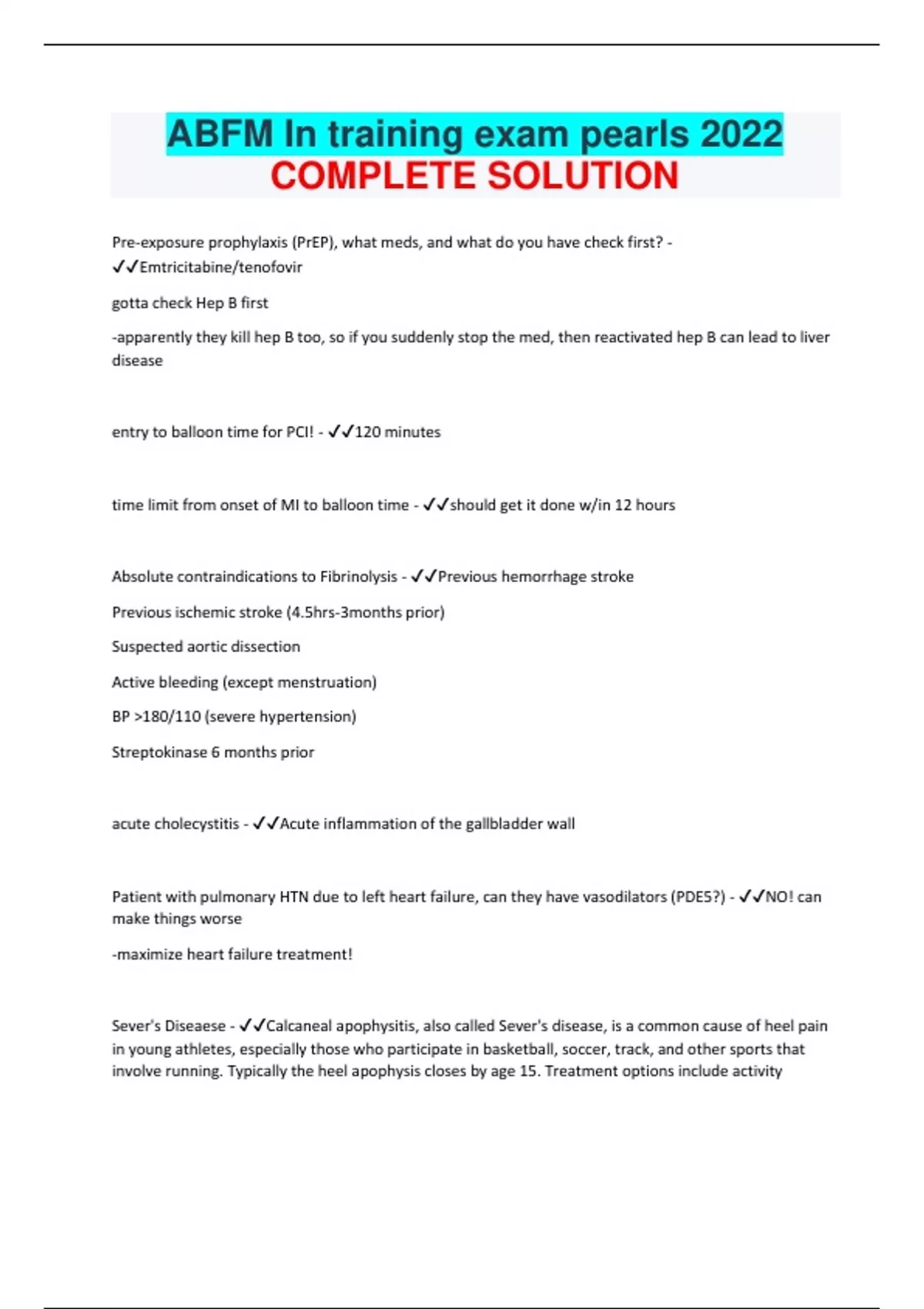 ABFM In training exam pearls 2022
COMPLETE SOLUTION

Pre-exposure prophylaxis (PrEP), what meds, and what do you have check first? - ✓✓Emtricitabine/tenofovir

gotta check Hep B first

-apparently they kill hep B too, so if you suddenly stop the med, then reactivated hep B can lead to liver disease

entry to balloon time for PCI! - ✓✓120 minutes

time limit from onset of MI to balloon time - ✓✓should get it done w/in 12 hours

Absolute contraindications to Fibrinolysis - ✓✓Previous hemorrhage stroke

Previous ischemic stroke (4.5hrs-3months prior)

Suspected aortic dissection

Active bleeding (except menstruation)

BP >180/110 (severe hypertension)

Streptokinase 6 months prior

acute cholecystitis - ✓✓Acute inflammation of the gallbladder wall

Patient with pulmonary HTN due to left heart failure, can they have vasodilators (PDE5?) - ✓✓NO! can make things worse

-maximize heart failure treatment!

Sever's Diseaese - ✓✓Calcaneal apophysitis, also called Sever's disease, is a common cause of heel pain in young athletes, especially those who participate in basketball, soccer, track, and other sports that involve running. Typically the heel apophysis closes by age 15. Treatment options include activity